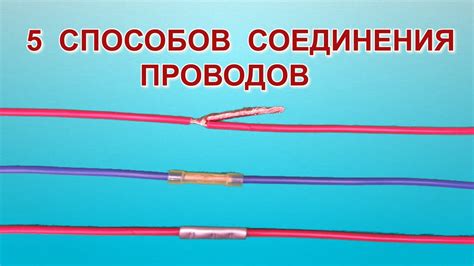 5 СПОСОБОВ СОЕДИНЕНИЯ ПРОВОДОВ